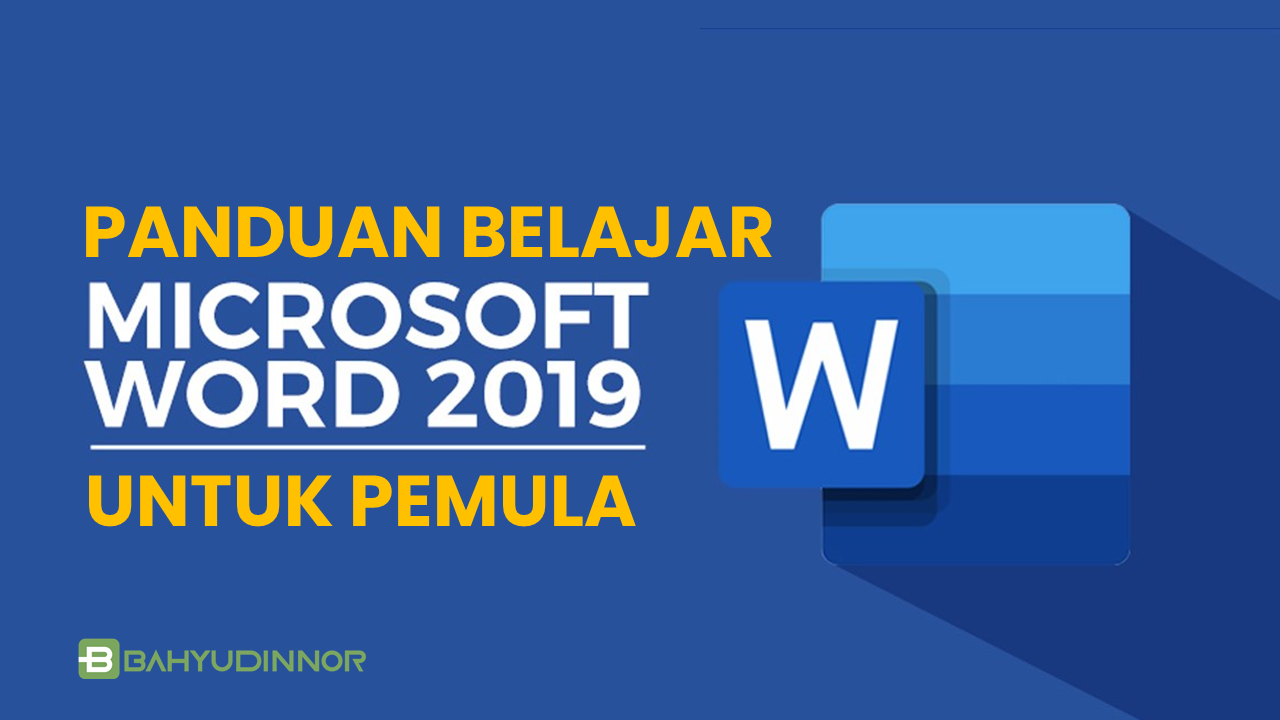 PANDUAN BELAJAR
MICROSOFT WORD 2019
UNTUK PEMULA

W

B BAHYUDINNOR